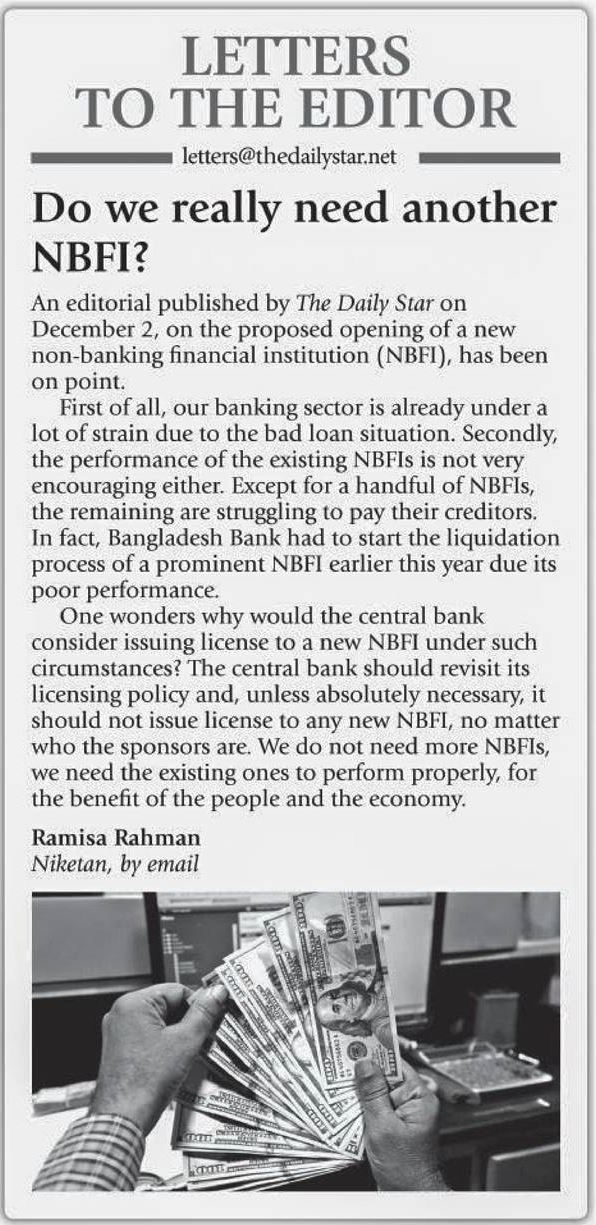 LETTERS TO THE EDITOR

letters@thedailystar.net

Do we really need another NBFI?

An editorial published by The Daily Star on December 2, on the proposed opening of a new non-banking financial institution (NBFI), has been on point.

First of all, our banking sector is already under a lot of strain due to the bad loan situation. Secondly, the performance of the existing NBFIs is not very encouraging either. Except for a handful of NBFIs, the remaining are struggling to pay their creditors. In fact, Bangladesh Bank had to start the liquidation process of a prominent NBFI earlier this year due its poor performance.

One wonders why would the central bank consider issuing license to a new NBFI under such circumstances? The central bank should revisit its licensing policy and, unless absolutely necessary, it should not issue license to any new NBFI, no matter who the sponsors are. We do not need more NBFIs, we need the existing ones to perform properly, for the benefit of the people and the economy.

Ramisa Rahman
Niketan, by email